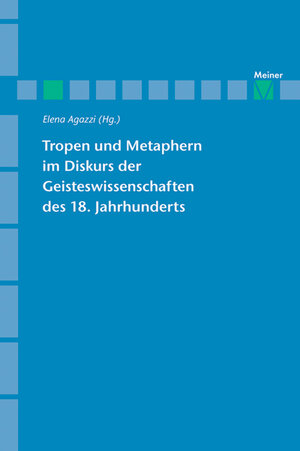 Meiner

Elena Agazzi (Hg.)

Tropen und Metaphern im Diskurs der Geisteswissenschaften des 18. Jahrhunderts